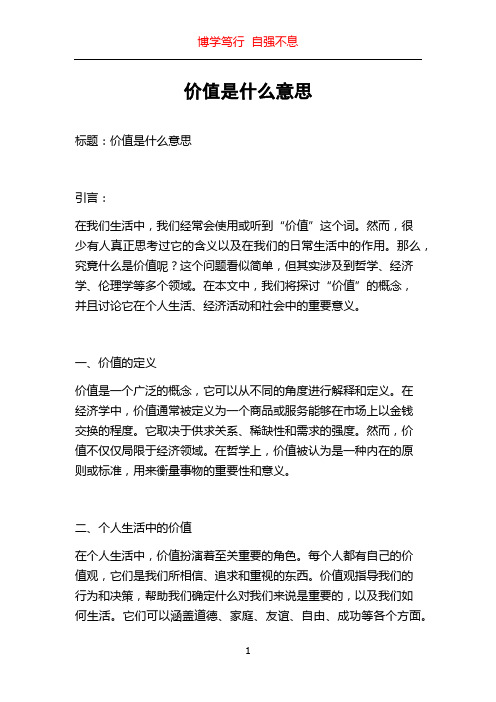 博学笃行 自强不息

价值是什么意思

标题：价值是什么意思

引言：

在我们生活中，我们经常会使用或听到“价值”这个词。然而，很少有人真正思考过它的含义以及在我们的日常生活中的作用。那么，究竟什么是价值呢？这个问题看似简单，但其实涉及到哲学、经济学、伦理学等多个领域。在本文中，我们将探讨“价值”的概念，并且讨论它在个人生活、经济活动和社会中的重要意义。

一、价值的定义

价值是一个广泛的概念，它可以从不同的角度进行解释和定义。在经济学中，价值通常被定义为一个商品或服务能够在市场上以金钱交换的程度。它取决于供求关系、稀缺性和需求的强度。然而，价值不仅仅局限于经济领域。在哲学上，价值被认为是一种内在的原则或标准，用来衡量事物的重要性和意义。

二、个人生活中的价值

在个人生活中，价值扮演着至关重要的角色。每个人都有自己的价值观，它们是我们所相信、追求和重视的东西。价值观指导我们的行为和决策，帮助我们确定什么对我们来说是重要的，以及我们如何生活。它们可以涵盖道德、家庭、友谊、自由、成功等各个方面。

1